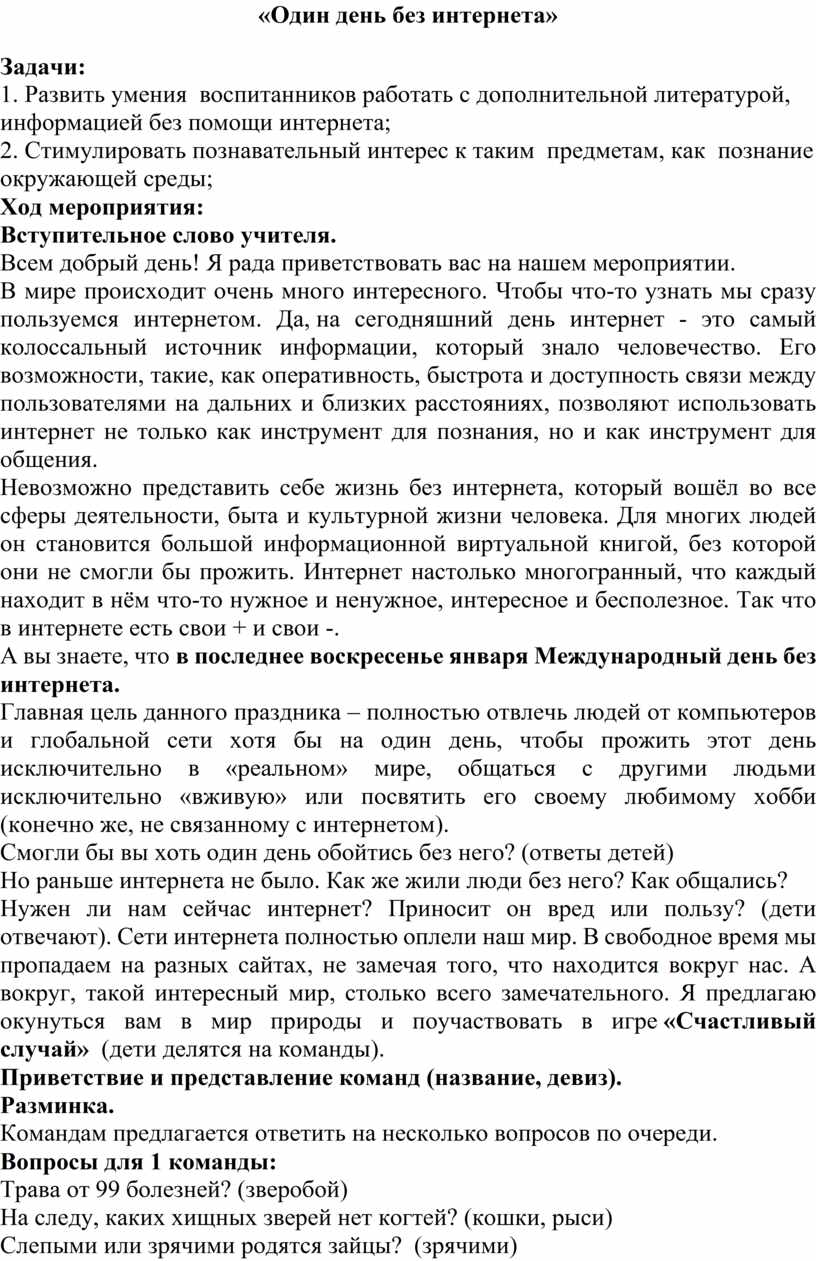 «Один день без интернета»

Задачи:
1. Развить умения воспитанников работать с дополнительной литературой, информацией без помощи интернета;
2. Стимулировать познавательный интерес к таким предметам, как познание окружающей среды;
Ход мероприятия:
Вступительное слово учителя.
Всем добрый день! Я рада приветствовать вас на нашем мероприятии.
В мире происходит очень много интересного. Чтобы что-то узнать мы сразу пользуемся интернетом. Да, на сегодняшний день интернет - это самый колоссальный источник информации, который знало человечество. Его возможности, такие, как оперативность, быстрота и доступность связи между пользователями на дальних и близких расстояниях, позволяют использовать интернет не только как инструмент для познания, но и как инструмент для общения.
Невозможно представить себе жизнь без интернета, который вошёл во все сферы деятельности, быта и культурной жизни человека. Для многих людей он становится большой информационной виртуальной книгой, без которой они не смогли бы прожить. Интернет настолько многогранный, что каждый находит в нём что-то нужное и ненужное, интересное и бесполезное. Так что в интернете есть свои + и свои -.
А вы знаете, что в последнее воскресенье января Международный день без интернета.
Главная цель данного праздника – полностью отвлечь людей от компьютеров и глобальной сети хотя бы на один день, чтобы прожить этот день исключительно в «реальном» мире, общаться с другими людьми исключительно «вживую» или посвятить его своему любимому хобби (конечно же, не связанному с интернетом).
Смогли бы вы хоть один день обойтись без него? (ответы детей)
Но раньше интернета не было. Как же жили люди без него? Как общались? Нужен ли нам сейчас интернет? Приносит он вред или пользу? (дети отвечают). Сети интернета полностью оплели наш мир. В свободное время мы пропадаем на разных сайтах, не замечая того, что находится вокруг нас. А вокруг, такой интересный мир, столько всего замечательного. Я предлагаю окунуться вам в мир природы и поучаствовать в игре «Счастливый случай» (дети делятся на команды).
Приветствие и представление команд (название, девиз).
Разминка.
Командам предлагается ответить на несколько вопросов по очереди.
Вопросы для 1 команды:
Трава от 99 болезней? (зверобой)
На следу, каких хищных зверей нет когтей? (кошки, рыси)
Слепыми или зрячими родятся зайцы? (зрячими)